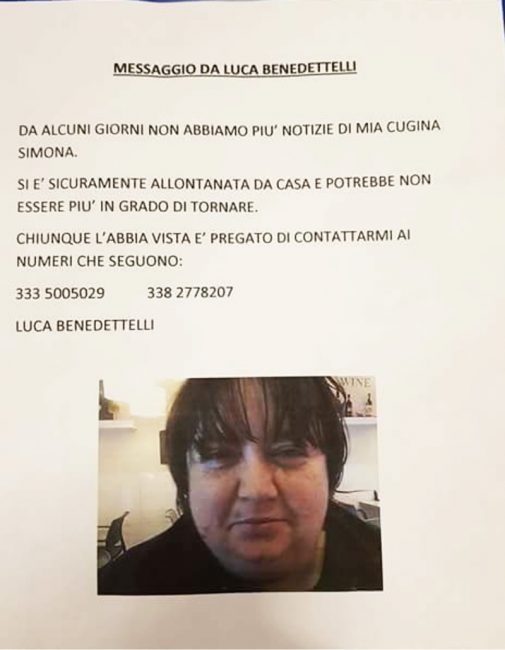 MESSAGGIO DA LUCA BENEDETTELLI

DA ALCUNI GIORNI NON ABBIAMO PIU' NOTIZIE DI MIA CUGINA SIMONA.

SI E' SICURAMENTE ALLONTANATA DA CASA E POTREBBE NON ESSERE PIU' IN GRADO DI TORNARE.

CHIUNQUE L'ABBIA VISTA E' PREGATO DI CONTATTARMI AI NUMERI CHE SEGUONO:

333 5005029 338 2778207

LUCA BENEDETTELLI

WINE